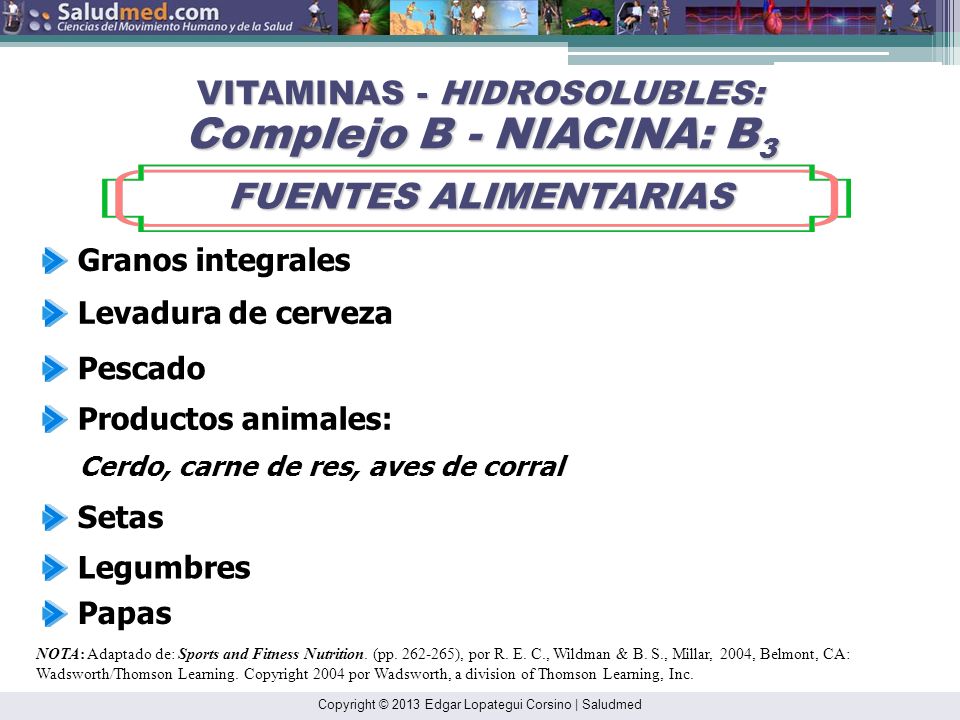 Saludmed.com
Ciencias del Movimiento Humano y de la Salud

VITAMINAS - HIDROSOLUBLES:
Complejo B - NIACINA: $B_3$

FUENTES ALIMENTARIAS

Granos integrales

Levadura de cerveza

Pescado

Productos animales:

Cerdo, carne de res, aves de corral

Setas

Legumbres

Papas

NOTA: Adaptado de: Sports and Fitness Nutrition. (pp. 262-265), por R. E. C., Wildman & B. S., Millar, 2004, Belmont, CA: Wadsworth/Thomson Learning. Copyright 2004 por Wadsworth, a division of Thomson Learning, Inc.

Copyright © 2013 Edgar Lopategui Corsino | Saludmed